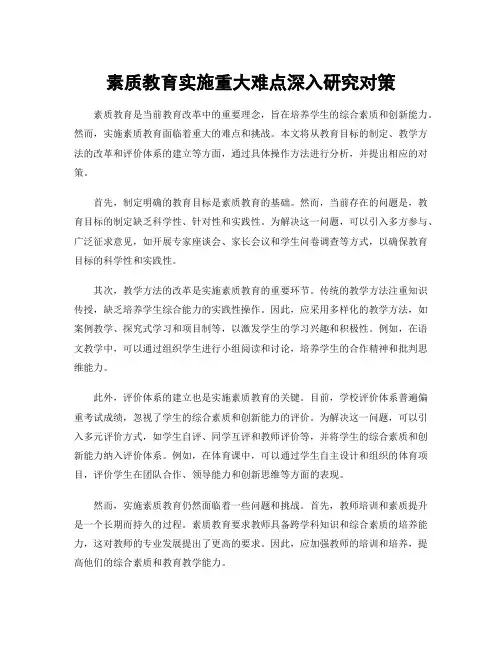 素质教育实施重大难点深入研究对策

素质教育是当前教育改革中的重要理念，旨在培养学生的综合素质和创新能力。然而，实施素质教育面临着重大的难点和挑战。本文将从教育目标的制定、教学方法的改革和评价体系的建立等方面，通过具体操作方法进行分析，并提出相应的对策。

首先，制定明确的教育目标是素质教育的基础。然而，当前存在的问题是，教育目标的制定缺乏科学性、针对性和实践性。为解决这一问题，可以引入多方参与、广泛征求意见，如开展专家座谈会、家长会议和学生问卷调查等方式，以确保教育目标的科学性和实践性。

其次，教学方法的改革是实施素质教育的重要环节。传统的教学方法注重知识传授，缺乏培养学生综合能力的实践性操作。因此，应采用多样化的教学方法，如案例教学、探究式学习和项目制等，以激发学生的学习兴趣和积极性。例如，在语文教学中，可以通过组织学生进行小组阅读和讨论，培养学生的合作精神和批判思维能力。

此外，评价体系的建立也是实施素质教育的关键。目前，学校评价体系普遍偏重考试成绩，忽视了学生的综合素质和创新能力的评价。为解决这一问题，可以引入多元评价方式，如学生自评、同学互评和教师评价等，并将学生的综合素质和创新能力纳入评价体系。例如，在体育课中，可以通过学生自主设计和组织的体育项目，评价学生在团队合作、领导能力和创新思维等方面的表现。

然而，实施素质教育仍然面临着一些问题和挑战。首先，教师培训和素质提升是一个长期而持久的过程。素质教育要求教师具备跨学科知识和综合素质的培养能力，这对教师的专业发展提出了更高的要求。因此，应加强教师的培训和培养，提高他们的综合素质和教育教学能力。